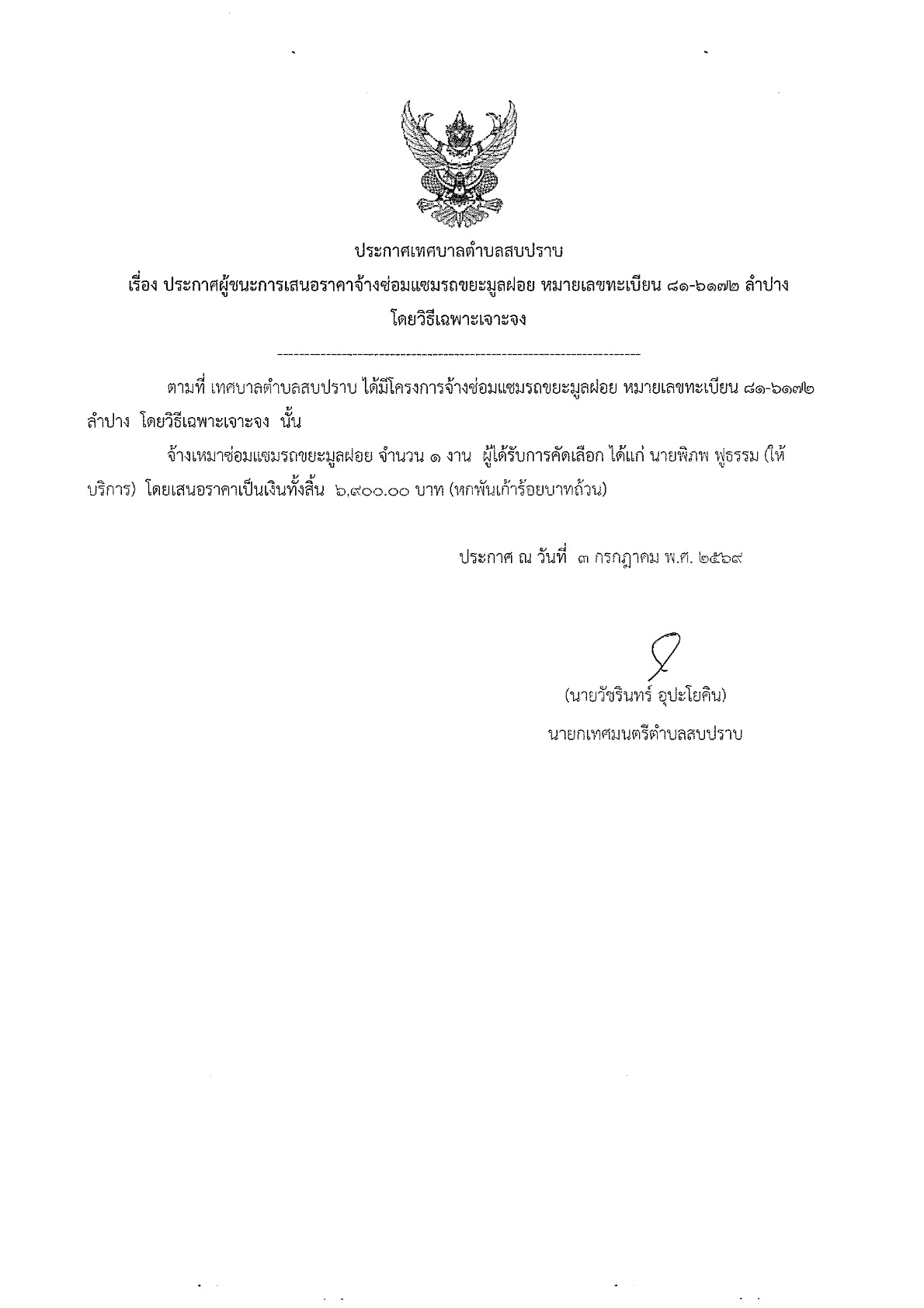 ประกาศเทศบาลตำบลสบปราบ

เรื่อง ประกาศผู้ชนะการเสนอราคาจ้างซ่อมแซมรถขยะมูลฝอย หมายเลขทะเบียน ๘๑-๖๑๗๒ ลำปาง โดยวิธีเฉพาะเจาะจง

ตามที่ เทศบาลตำบลสบปราบ ได้มีโครงการจ้างซ่อมแซมรถขยะมูลฝอย หมายเลขทะเบียน ๘๑-๖๑๗๒ ลำปาง โดยวิธีเฉพาะเจาะจง นั้น

จ้างเหมาซ่อมแซมรถขยะมูลฝอย จำนวน ๑ งาน ผู้ได้รับการคัดเลือก ได้แก่ นายพิภพ ฟูธรรม (ให้บริการ) โดยเสนอราคาเป็นเงินทั้งสิ้น ๖,๙๐๐.๐๐ บาท (หกพันเก้าร้อยบาทถ้วน)

ประกาศ ณ วันที่ ๓ กรกฎาคม พ.ศ. ๒๕๖๙

(นายวัชรินทร์ อุปะโยคิน)
นายกเทศมนตรีตำบลสบปราบ